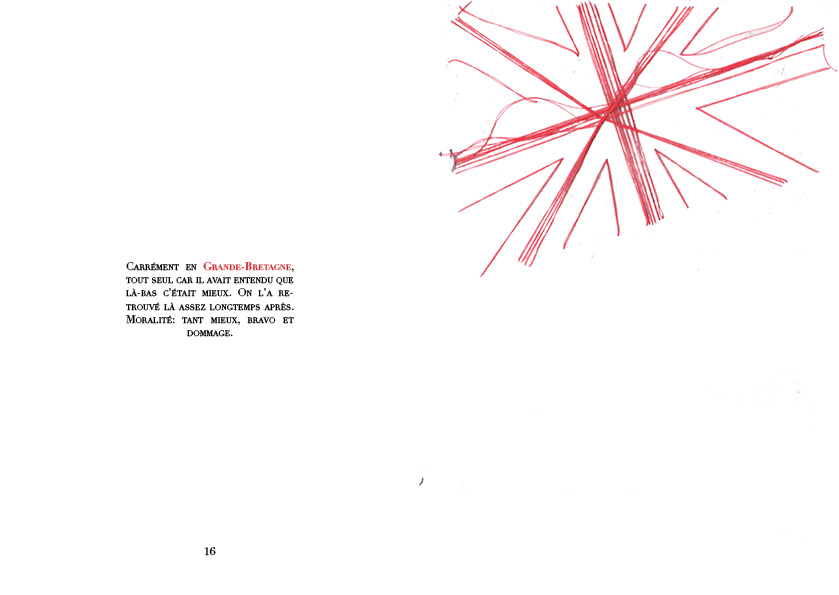 Carrément en Grande-Bretagne, tout seul car il avait entendu que là-bas c'était mieux. On l'a retrouvé là assez longtemps après. Moralité: tant mieux, bravo et dommage.

16